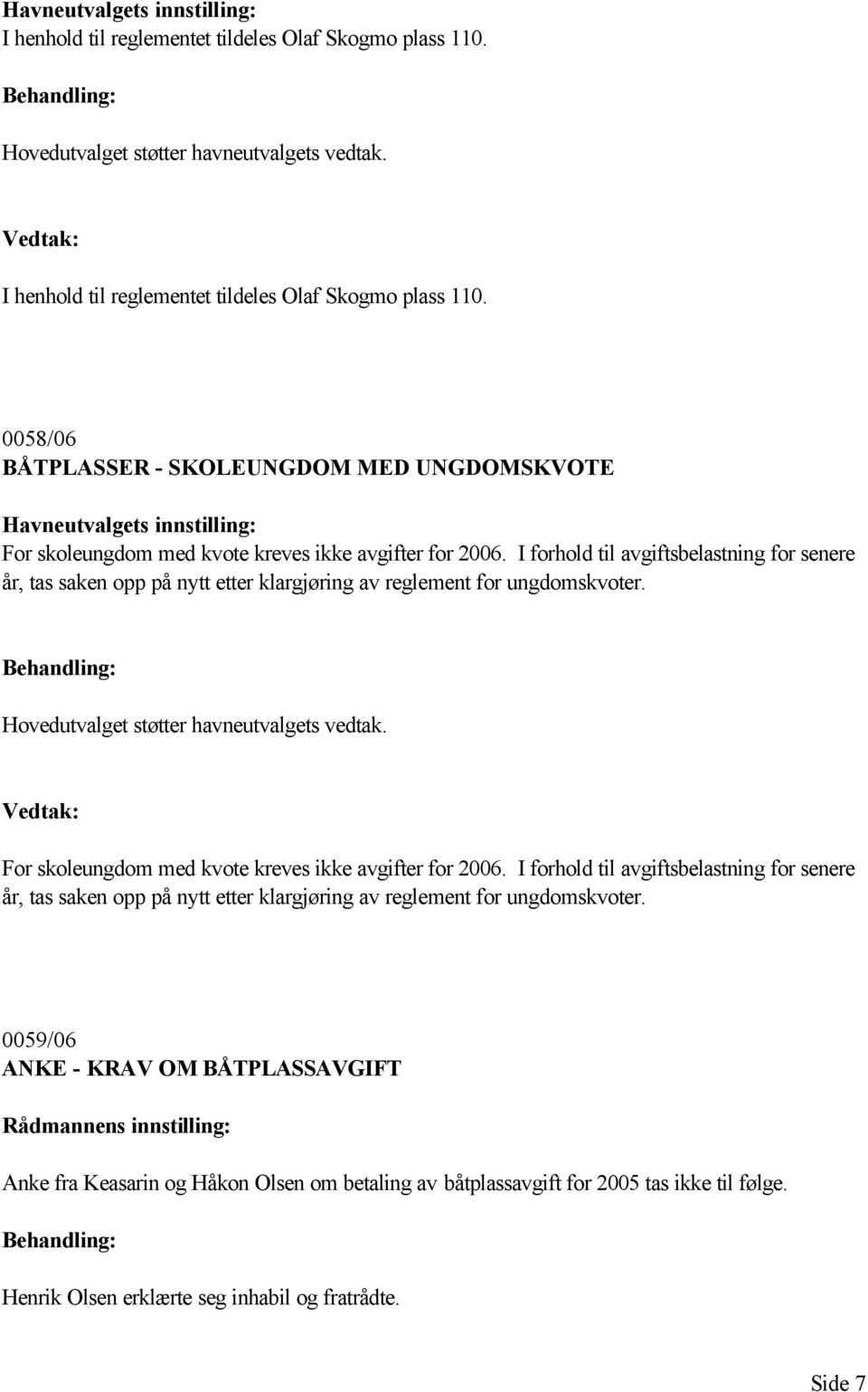 Havneutvalgets innstilling:
I henhold til reglementet tildeles Olaf Skogmo plass 110.

Behandling:

Hovedutvalget støtter havneutvalgets vedtak.

Vedtak:

I henhold til reglementet tildeles Olaf Skogmo plass 110.

0058/06
BÅTPLASSER - SKOLEUNGDOM MED UNGDOMSKVOTE

Havneutvalgets innstilling:
For skoleungdom med kvote kreves ikke avgifter for 2006. I forhold til avgiftsbelastning for senere år, tas saken opp på nytt etter klargjøring av reglement for ungdomskvoter.

Behandling:

Hovedutvalget støtter havneutvalgets vedtak.

Vedtak:

For skoleungdom med kvote kreves ikke avgifter for 2006. I forhold til avgiftsbelastning for senere år, tas saken opp på nytt etter klargjøring av reglement for ungdomskvoter.

0059/06
ANKE - KRAV OM BÅTPLASSAVGIFT

Rådmannens innstilling:

Anke fra Keasarin og Håkon Olsen om betaling av båtplassavgift for 2005 tas ikke til følge.

Behandling:

Henrik Olsen erklærte seg inhabil og fratrådte.

Side 7